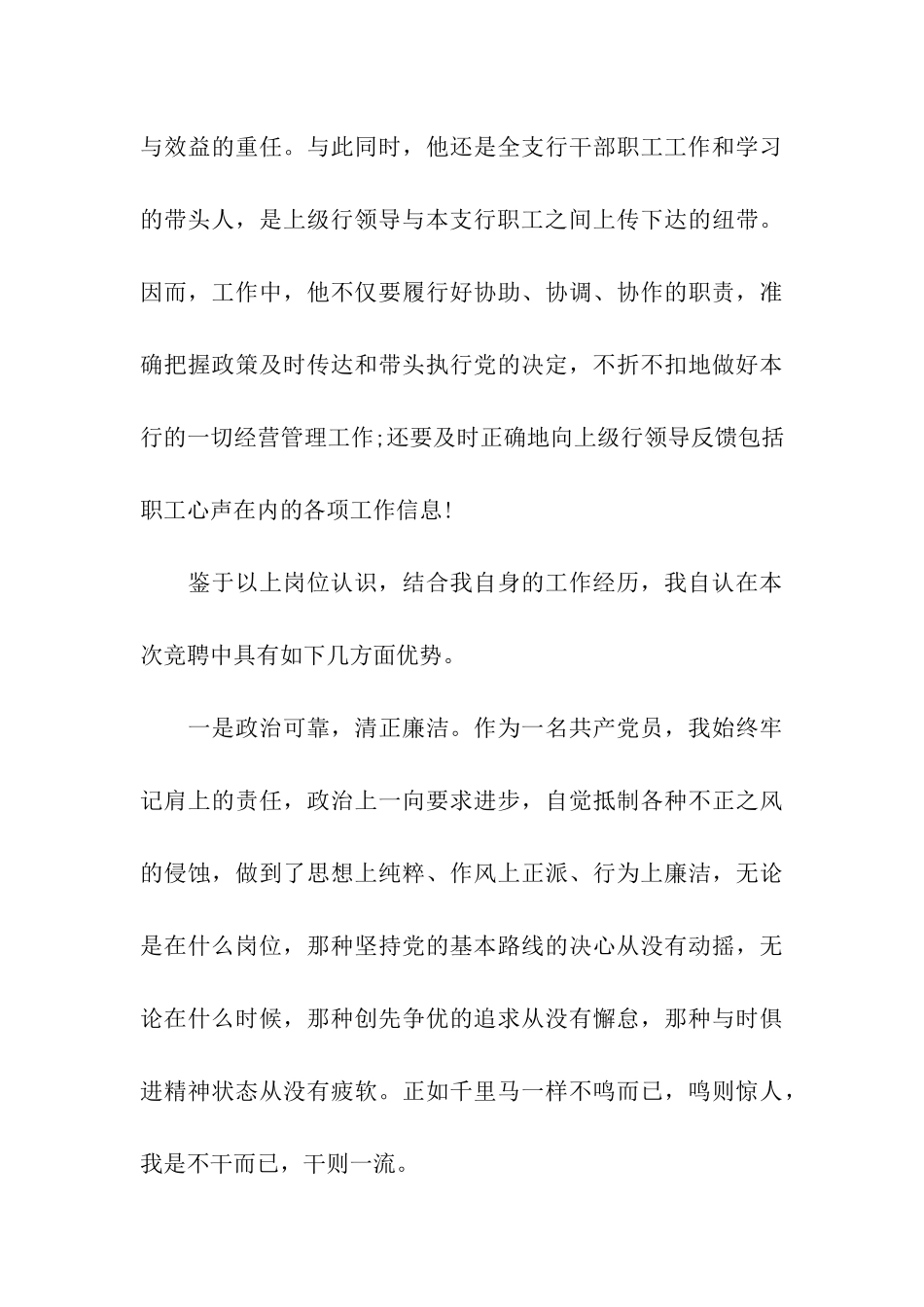 与效益的重任。与此同时，他还是全支行干部职工工作和学习的带头人，是上级行领导与本支行职工之间上传下达的纽带。因而，工作中，他不仅要履行好协助、协调、协作的职责，准确把握政策及时传达和带头执行党的决定，不折不扣地做好本行的一切经营管理工作;还要及时正确地向上级行领导反馈包括职工心声在内的各项工作信息!

鉴于以上岗位认识，结合我自身的工作经历，我自认在本次竞聘中具有如下几方面优势。

一是政治可靠，清正廉洁。作为一名共产党员，我始终牢记肩上的责任，政治上一向要求进步，自觉抵制各种不正之风的侵蚀，做到了思想上纯粹、作风上正派、行为上廉洁，无论是在什么岗位，那种坚持党的基本路线的决心从没有动摇，无论在什么时候，那种创先争优的追求从没有懈怠，那种与时俱进精神状态从没有疲软。正如千里马一样不鸣而已，鸣则惊人，我是不干而已，干则一流。